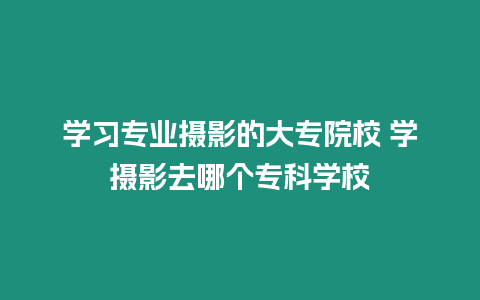 学习专业摄影的大专院校 学摄影去哪个专科学校